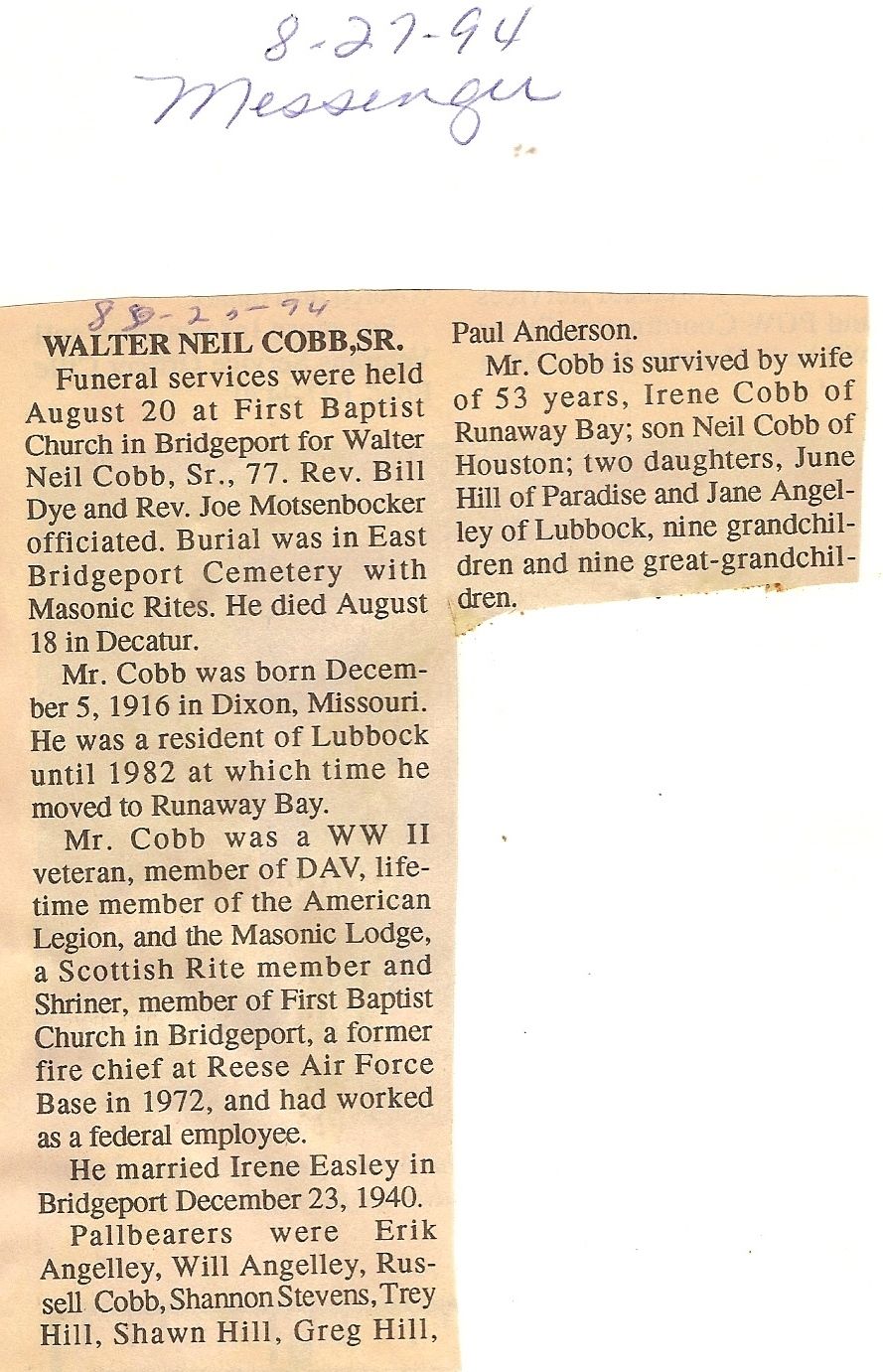 8-27-94
Messenger

8-25-94

WALTER NEIL COBB,SR.

Funeral services were held August 20 at First Baptist Church in Bridgeport for Walter Neil Cobb, Sr., 77. Rev. Bill Dye and Rev. Joe Motsenbocker officiated. Burial was in East Bridgeport Cemetery with Masonic Rites. He died August 18 in Decatur.

Mr. Cobb was born December 5, 1916 in Dixon, Missouri. He was a resident of Lubbock until 1982 at which time he moved to Runaway Bay.

Mr. Cobb was a WW II veteran, member of DAV, lifetime member of the American Legion, and the Masonic Lodge, a Scottish Rite member and Shriner, member of First Baptist Church in Bridgeport, a former fire chief at Reese Air Force Base in 1972, and had worked as a federal employee.

He married Irene Easley in Bridgeport December 23, 1940.

Pallbearers were Erik Angelley, Will Angelley, Russell Cobb, Shannon Stevens, Trey Hill, Shawn Hill, Greg Hill, Paul Anderson.

Mr. Cobb is survived by wife of 53 years, Irene Cobb of Runaway Bay; son Neil Cobb of Houston; two daughters, June Hill of Paradise and Jane Angelley of Lubbock, nine grandchildren and nine great-grandchildren.